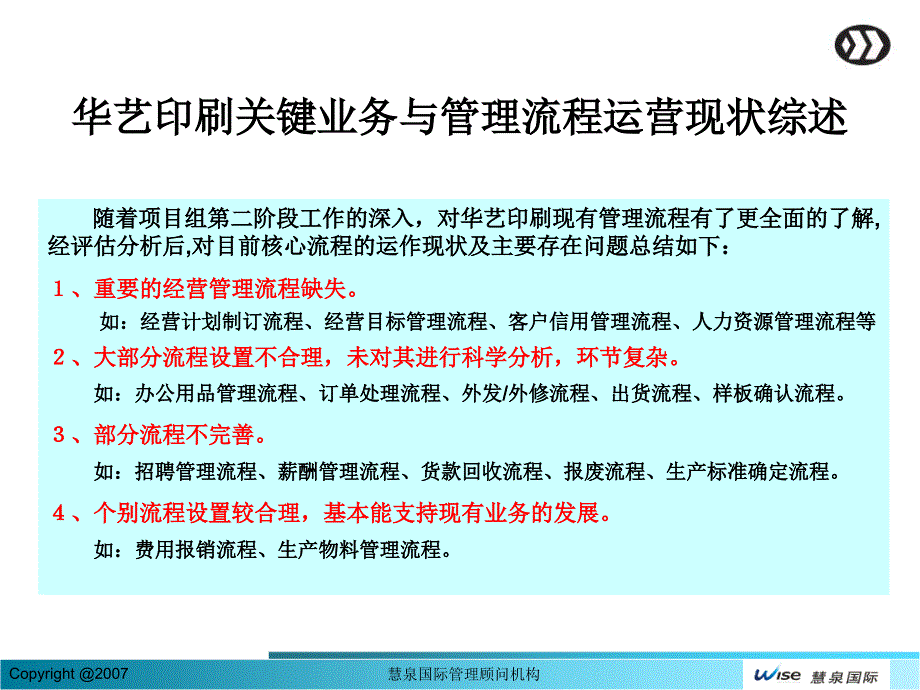 华艺印刷关键业务与管理流程运营现状综述

随着项目组第二阶段工作的深入，对华艺印刷现有管理流程有了更全面的了解，经评估分析后,对目前核心流程的运作现状及主要存在问题总结如下：

１、重要的经营管理流程缺失。

如：经营计划制订流程、经营目标管理流程、客户信用管理流程、人力资源管理流程等

２、大部分流程设置不合理，未对其进行科学分析，环节复杂。

如：办公用品管理流程、订单处理流程、外发/外修流程、出货流程、样板确认流程。

３、部分流程不完善。

如：招聘管理流程、薪酬管理流程、货款回收流程、报废流程、生产标准确定流程。

４、个别流程设置较合理，基本能支持现有业务的发展。

如：费用报销流程、生产物料管理流程。

Copyright @2007

慧泉国际管理顾问机构

Wise 慧泉国际